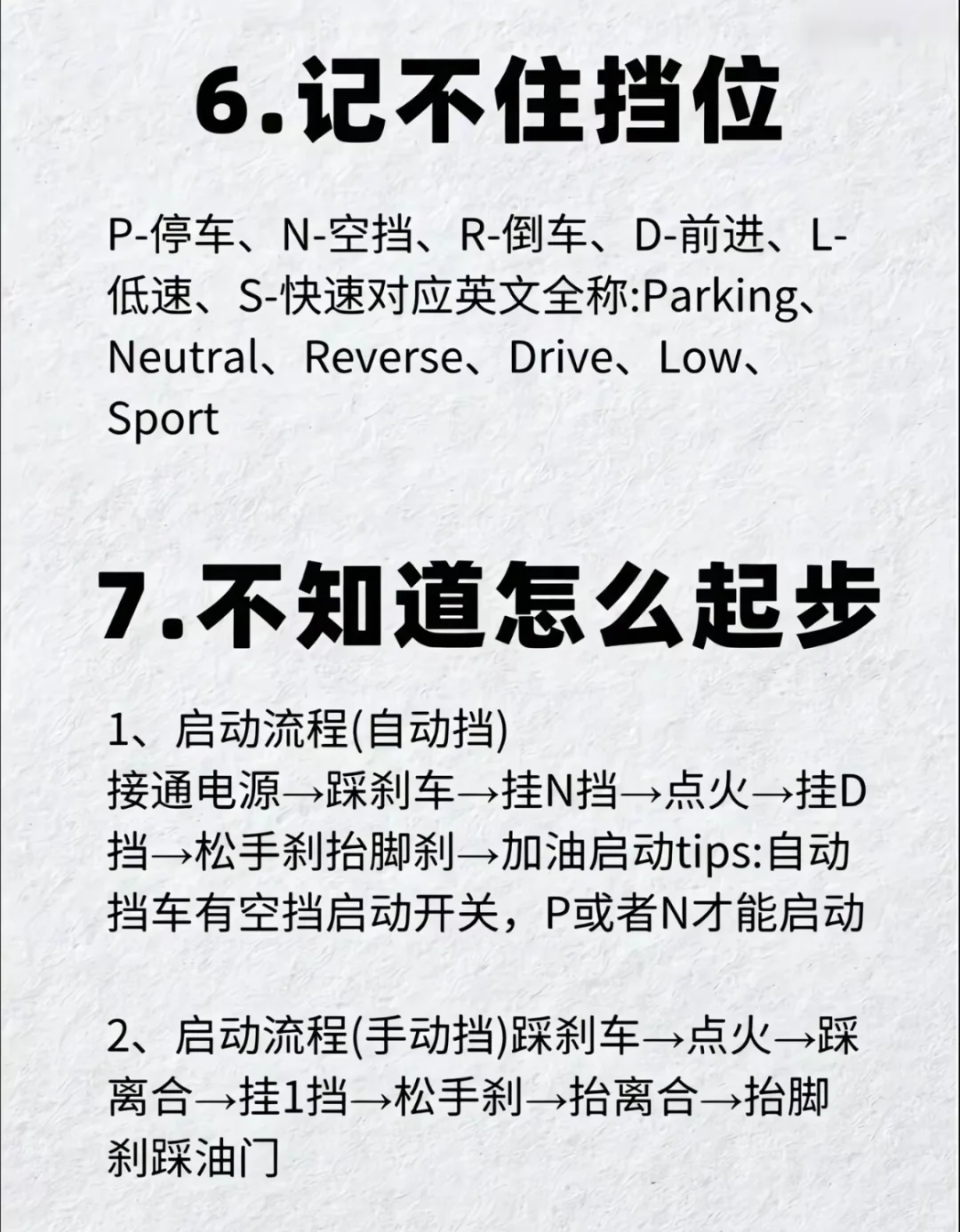 6.记不住挡位

P-停车、N-空挡、R-倒车、D-前进、L-低速、S-快速对应英文全称:Parking、Neutral、Reverse、Drive、Low、Sport

7.不知道怎么起步

1、启动流程(自动挡)
接通电源→踩刹车→挂N挡→点火→挂D挡→松手刹抬脚刹→加油启动tips:自动挡车有空挡启动开关，P或者N才能启动

2、启动流程(手动挡)踩刹车→点火→踩离合→挂1挡→松手刹→抬离合→抬脚刹踩油门